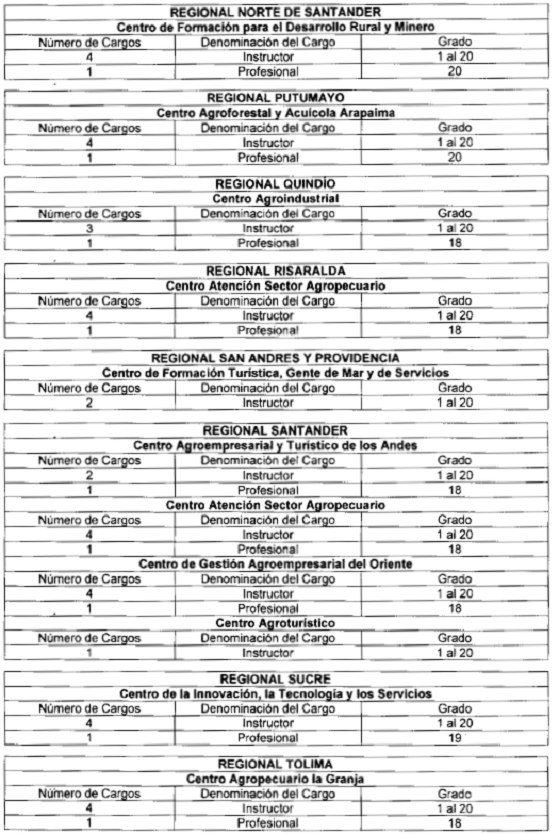 | REGIONAL NORTE DE SANTANDER | | |
|---|---|---|
| Centro de Formación para el Desarrollo Rural y Minero | | |
| Número de Cargos | Denominación del Cargo | Grado |
| 4 | Instructor | 1 al 20 |
| 1 | Profesional | 20 |

| REGIONAL PUTUMAYO | | |
|---|---|---|
| Centro Agroforestal y Acuícola Arapaima | | |
| Número de Cargos | Denominación del Cargo | Grado |
| 4 | Instructor | 1 al 20 |
| 1 | Profesional | 20 |

| REGIONAL QUINDÍO | | |
|---|---|---|
| Centro Agroindustrial | | |
| Número de Cargos | Denominación del Cargo | Grado |
| 3 | Instructor | 1 al 20 |
| 1 | Profesional | 18 |

| REGIONAL RISARALDA | | |
|---|---|---|
| Centro Atención Sector Agropecuario | | |
| Número de Cargos | Denominación del Cargo | Grado |
| 4 | Instructor | 1 al 20 |
| 1 | Profesional | 18 |

| REGIONAL SAN ANDRES Y PROVIDENCIA | | |
|---|---|---|
| Centro de Formación Turística, Gente de Mar y de Servicios | | |
| Número de Cargos | Denominación del Cargo | Grado |
| 2 | Instructor | 1 al 20 |

| REGIONAL SANTANDER | | |
|---|---|---|
| Centro Agroempresarial y Turístico de los Andes | | |
| Número de Cargos | Denominación del Cargo | Grado |
| 2 | Instructor | 1 al 20 |
| 1 | Profesional | 18 |
| Centro Atención Sector Agropecuario | | |
| Número de Cargos | Denominación del Cargo | Grado |
| 4 | Instructor | 1 al 20 |
| 1 | Profesional | 18 |
| Centro de Gestión Agroempresarial del Oriente | | |
| Número de Cargos | Denominación del Cargo | Grado |
| 4 | Instructor | 1 al 20 |
| 1 | Profesional | 18 |
| Centro Agroturístico | | |
| Número de Cargos | Denominación del Cargo | Grado |
| 1 | Instructor | 1 al 20 |

| REGIONAL SUCRE | | |
|---|---|---|
| Centro de la Innovación, la Tecnología y los Servicios | | |
| Número de Cargos | Denominación del Cargo | Grado |
| 4 | Instructor | 1 al 20 |
| 1 | Profesional | 19 |

| REGIONAL TOLIMA | | |
|---|---|---|
| Centro Agropecuario la Granja | | |
| Número de Cargos | Denominación del Cargo | Grado |
| 4 | Instructor | 1 al 20 |
| 1 | Profesional | 18 |